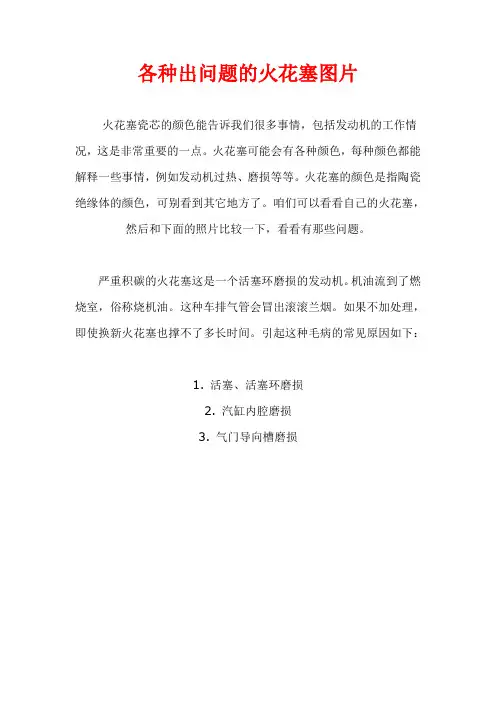 各种出问题的火花塞图片

火花塞瓷芯的颜色能告诉我们很多事情，包括发动机的工作情况，这是非常重要的一点。火花塞可能会有各种颜色，每种颜色都能解释一些事情，例如发动机过热、磨损等等。火花塞的颜色是指陶瓷绝缘体的颜色，可别看到其它地方了。咱们可以看看自己的火花塞，然后和下面的照片比较一下，看看有那些问题。

严重积碳的火花塞这是一个活塞环磨损的发动机。机油流到了燃烧室，俗称烧机油。这种车排气管会冒出滚滚兰烟。如果不加处理，即使换新火花塞也撑不了多长时间。引起这种毛病的常见原因如下：

1. 活塞、活塞环磨损
2. 汽缸内腔磨损
3. 气门导向槽磨损